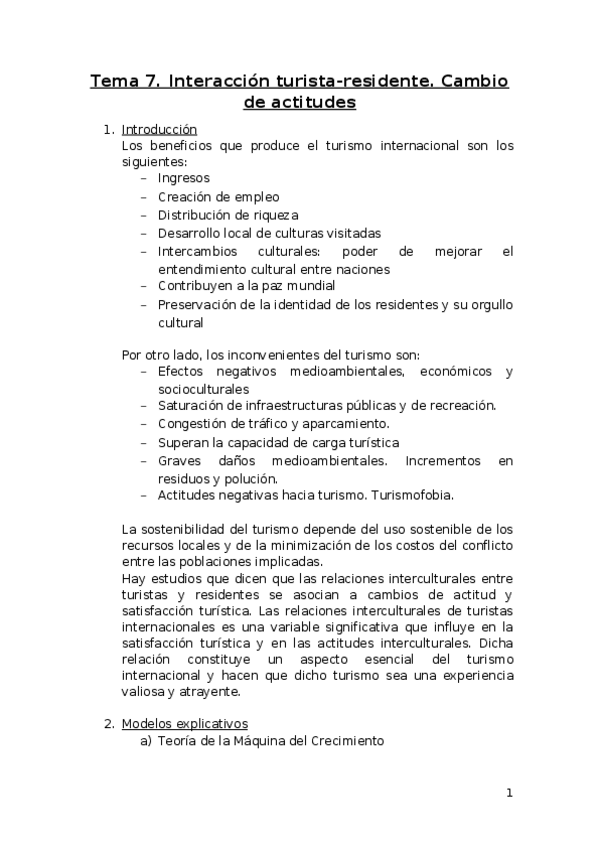 Tema 7. Interacción turista-residente. Cambio de actitudes

1. Introducción
Los beneficios que produce el turismo internacional son los siguientes:
– Ingresos
– Creación de empleo
– Distribución de riqueza
– Desarrollo local de culturas visitadas
– Intercambios culturales: poder de mejorar el entendimiento cultural entre naciones
– Contribuyen a la paz mundial
– Preservación de la identidad de los residentes y su orgullo cultural

Por otro lado, los inconvenientes del turismo son:
– Efectos negativos medioambientales, económicos y socioculturales
– Saturación de infraestructuras públicas y de recreación.
– Congestión de tráfico y aparcamiento.
– Superan la capacidad de carga turística
– Graves daños medioambientales. Incrementos en residuos y polución.
– Actitudes negativas hacia turismo. Turismofobia.

La sostenibilidad del turismo depende del uso sostenible de los recursos locales y de la minimización de los costos del conflicto entre las poblaciones implicadas.
Hay estudios que dicen que las relaciones interculturales entre turistas y residentes se asocian a cambios de actitud y satisfacción turística. Las relaciones interculturales de turistas internacionales es una variable significativa que influye en la satisfacción turística y en las actitudes interculturales. Dicha relación constituye un aspecto esencial del turismo internacional y hacen que dicho turismo sea una experiencia valiosa y atrayente.

2. Modelos explicativos
a) Teoría de la Máquina del Crecimiento

1